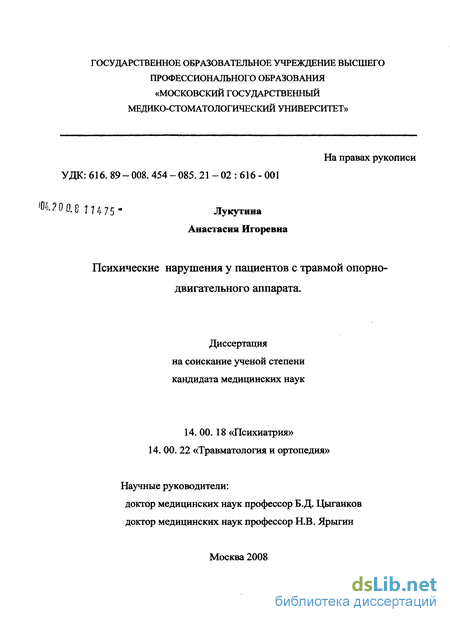 ГОСУДАРСТВЕННОЕ ОБРАЗОВАТЕЛЬНОЕ УЧРЕЖДЕНИЕ ВЫСШЕГО ПРОФЕССИОНАЛЬНОГО ОБРАЗОВАНИЯ «МОСКОВСКИЙ ГОСУДАРСТВЕННЫЙ МЕДИКО-СТОМАТОЛОГИЧЕСКИЙ УНИВЕРСИТЕТ»

На правах рукописи

УДК: 616. 89 – 008. 454 – 085. 21 – 02 : 616 - 001

04.200.8 11475 -

Лукутина
Анастасия Игоревна

Психические нарушения у пациентов с травмой опорно-двигательного аппарата.

Диссертация
на соискание ученой степени
кандидата медицинских наук

14. 00. 18 «Психиатрия»
14. 00. 22 «Травматология и ортопедия»

Научные руководители:
доктор медицинских наук профессор Б.Д. Цыганков
доктор медицинских наук профессор Н.В. Ярыгин

Москва 2008

dsLib.net
библиотека диссертаций